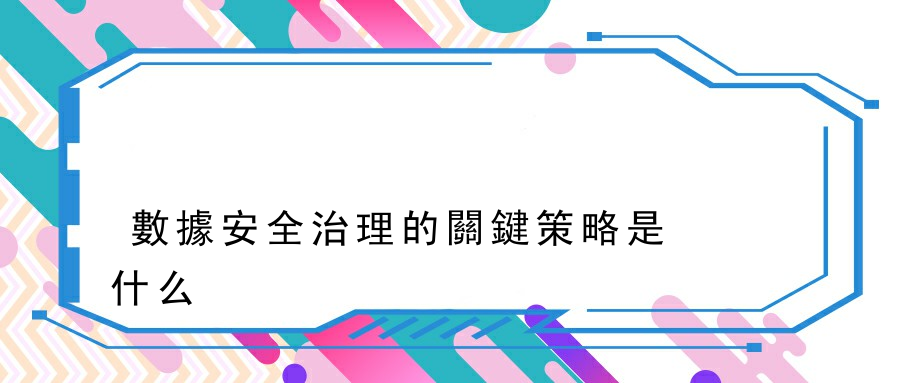 數據安全治理的關鍵策略是什么